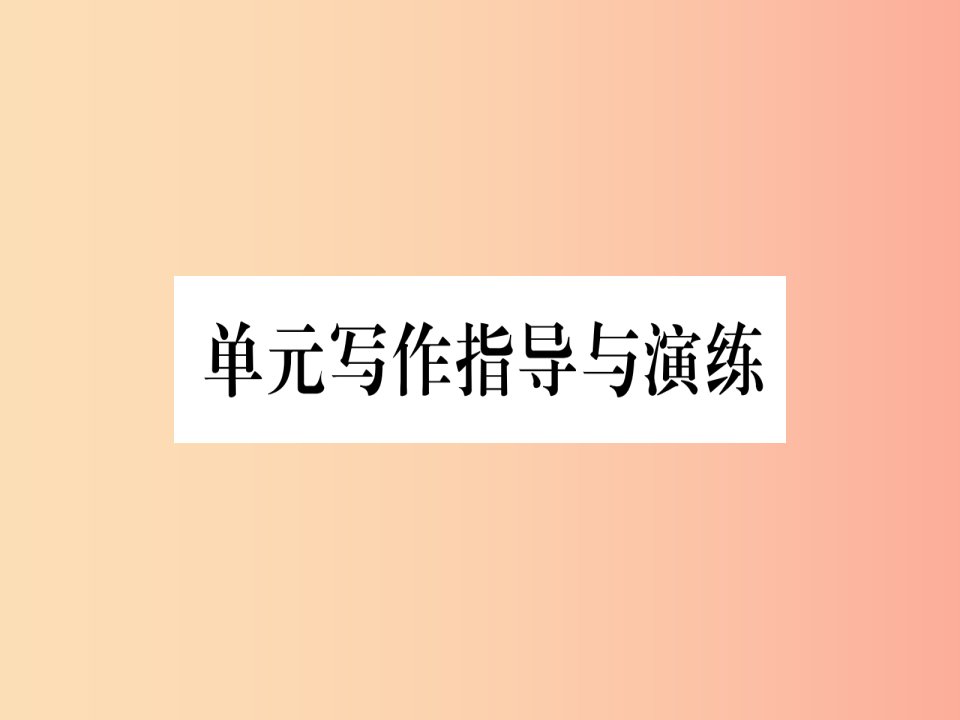 单元写作指导与演练